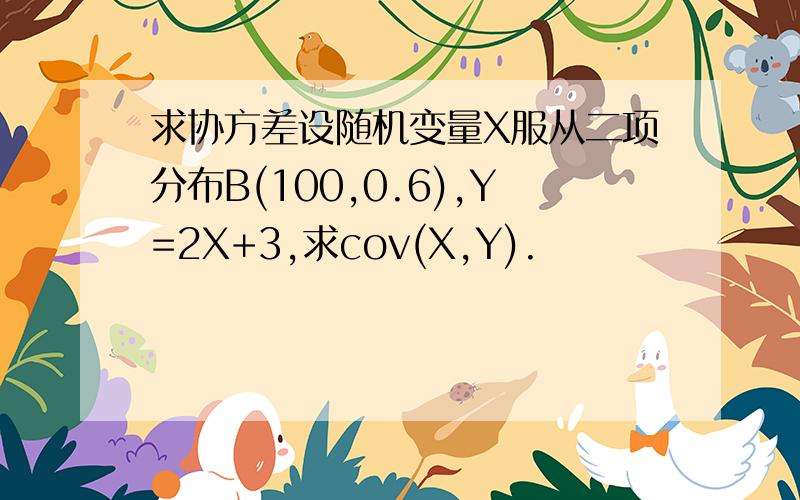 求协方差设随机变量X服从二项分布B(100,0.6),Y=2X+3,求cov(X,Y).